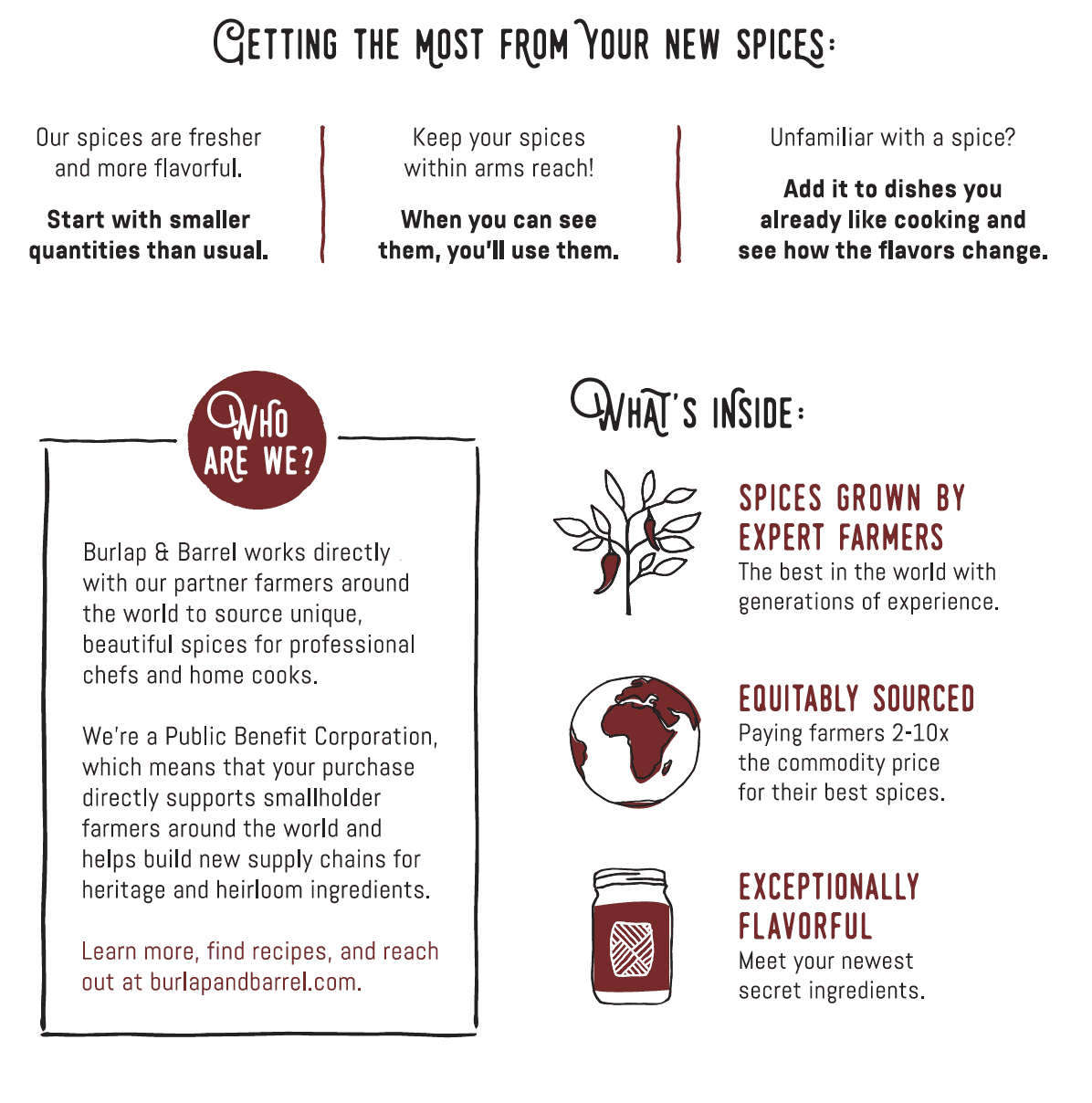 GETTING THE MOST FROM YOUR NEW SPICES:

Our spices are fresher and more flavorful.

Start with smaller quantities than usual.

Keep your spices within arms reach!

When you can see them, you'll use them.

Unfamiliar with a spice?

Add it to dishes you already like cooking and see how the flavors change.

WHO ARE WE?

Burlap & Barrel works directly with our partner farmers around the world to source unique, beautiful spices for professional chefs and home cooks.

We're a Public Benefit Corporation, which means that your purchase directly supports smallholder farmers around the world and helps build new supply chains for heritage and heirloom ingredients.

Learn more, find recipes, and reach out at burlapandbarrel.com.

WHAT'S INSIDE:

SPICES GROWN BY EXPERT FARMERS
The best in the world with generations of experience.

EQUITABLY SOURCED
Paying farmers 2-10x the commodity price for their best spices.

EXCEPTIONALLY FLAVORFUL
Meet your newest secret ingredients.